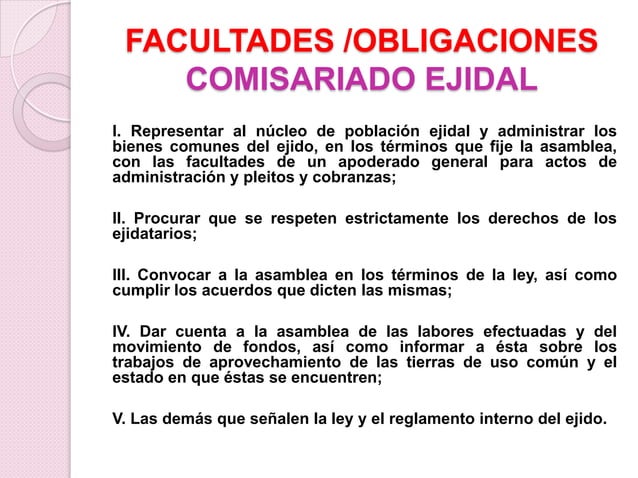 FACULTADES /OBLIGACIONES
COMISARIADO EJIDAL

I. Representar al núcleo de población ejidal y administrar los bienes comunes del ejido, en los términos que fije la asamblea, con las facultades de un apoderado general para actos de administración y pleitos y cobranzas;

II. Procurar que se respeten estrictamente los derechos de los ejidatarios;

III. Convocar a la asamblea en los términos de la ley, así como cumplir los acuerdos que dicten las mismas;

IV. Dar cuenta a la asamblea de las labores efectuadas y del movimiento de fondos, así como informar a ésta sobre los trabajos de aprovechamiento de las tierras de uso común y el estado en que éstas se encuentren;

V. Las demás que señalen la ley y el reglamento interno del ejido.